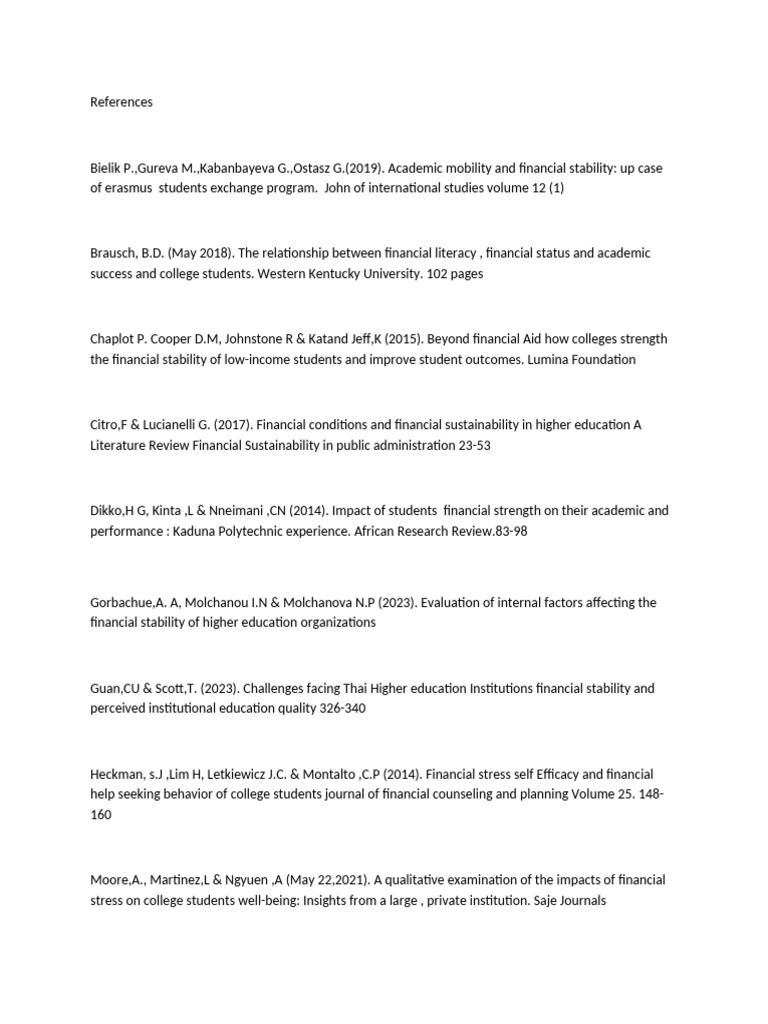 References

Bielik P.,Gureva M.,Kabanbayeva G.,Ostasz G.(2019). Academic mobility and financial stability: up case of erasmus students exchange program. John of international studies volume 12 (1)

Brausch, B.D. (May 2018). The relationship between financial literacy , financial status and academic success and college students. Western Kentucky University. 102 pages

Chaplot P. Cooper D.M, Johnstone R & Katand Jeff,K (2015). Beyond financial Aid how colleges strength the financial stability of low-income students and improve student outcomes. Lumina Foundation

Citro,F & Lucianelli G. (2017). Financial conditions and financial sustainability in higher education A Literature Review Financial Sustainability in public administration 23-53

Dikko,H G, Kinta ,L & Nneimani ,CN (2014). Impact of students financial strength on their academic and performance : Kaduna Polytechnic experience. African Research Review.83-98

Gorbachue,A. A, Molchanou I.N & Molchanova N.P (2023). Evaluation of internal factors affecting the financial stability of higher education organizations

Guan,CU & Scott,T. (2023). Challenges facing Thai Higher education Institutions financial stability and perceived institutional education quality 326-340

Heckman, s.J ,Lim H, Letkiewicz J.C. & Montalto ,C.P (2014). Financial stress self Efficacy and financial help seeking behavior of college students journal of financial counseling and planning Volume 25. 148-160

Moore,A., Martinez,L & Ngyuen ,A (May 22,2021). A qualitative examination of the impacts of financial stress on college students well-being: Insights from a large , private institution. Saje Journals